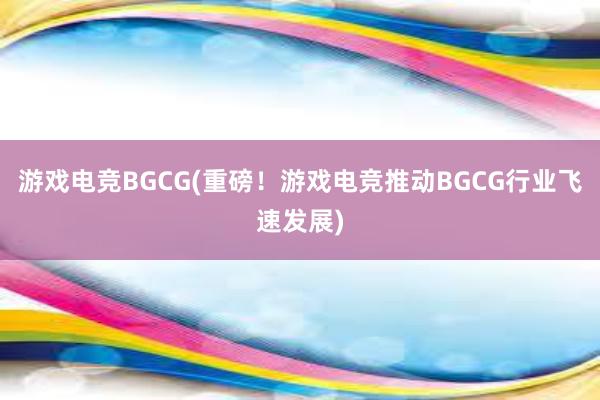 游戏电竞BGCG(重磅！游戏电竞推动BGCG行业飞速发展)